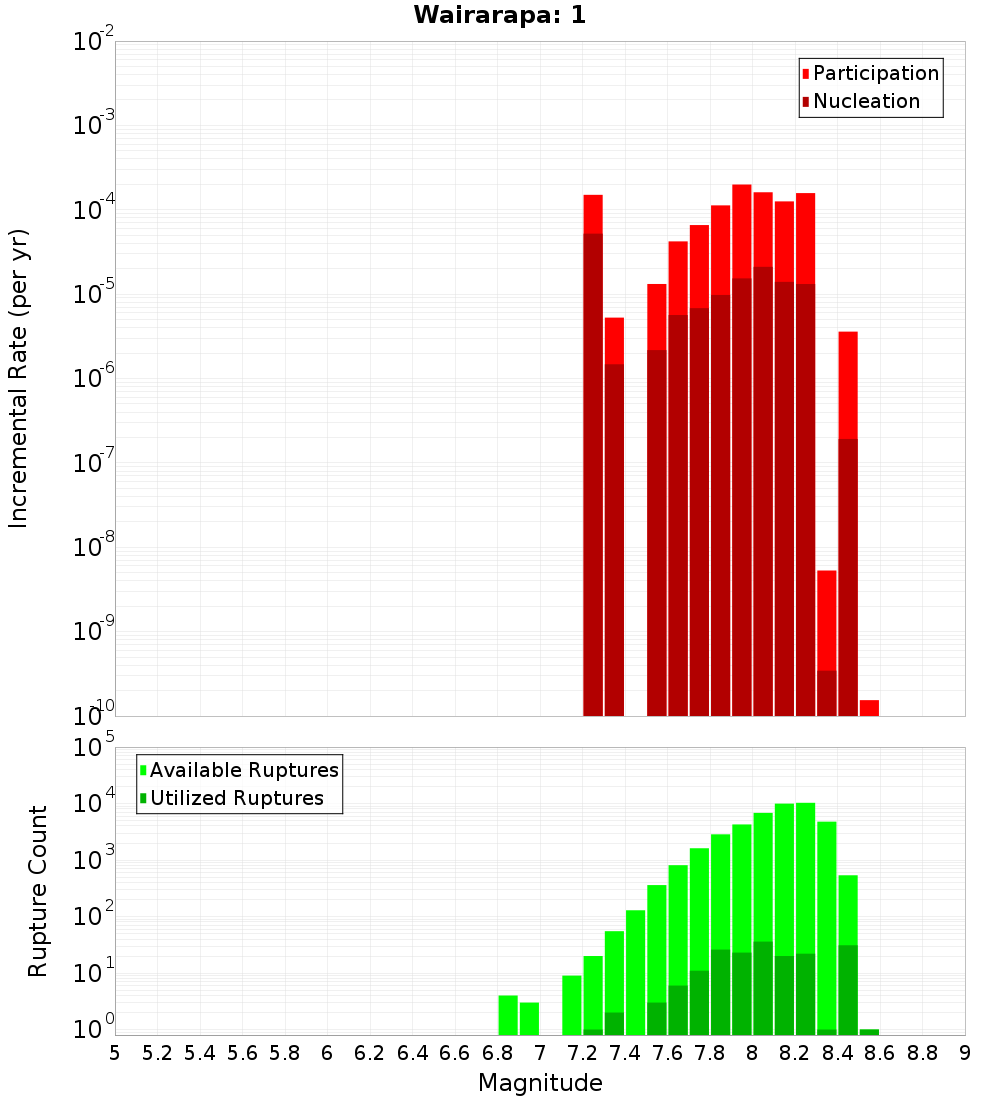 Wairarapa: 1

Participation
Nucleation

Incremental Rate (per yr)

$10^{-2}$
$10^{-3}$
$10^{-4}$
$10^{-5}$
$10^{-6}$
$10^{-7}$
$10^{-8}$
$10^{-9}$
$10^{-10}$

Available Ruptures
Utilized Ruptures

Rupture Count

$10^{5}$
$10^{4}$
$10^{3}$
$10^{2}$
$10^{1}$
$10^{0}$

5 5.2 5.4 5.6 5.8 6 6.2 6.4 6.6 6.8 7 7.2 7.4 7.6 7.8 8 8.2 8.4 8.6 8.8 9

Magnitude